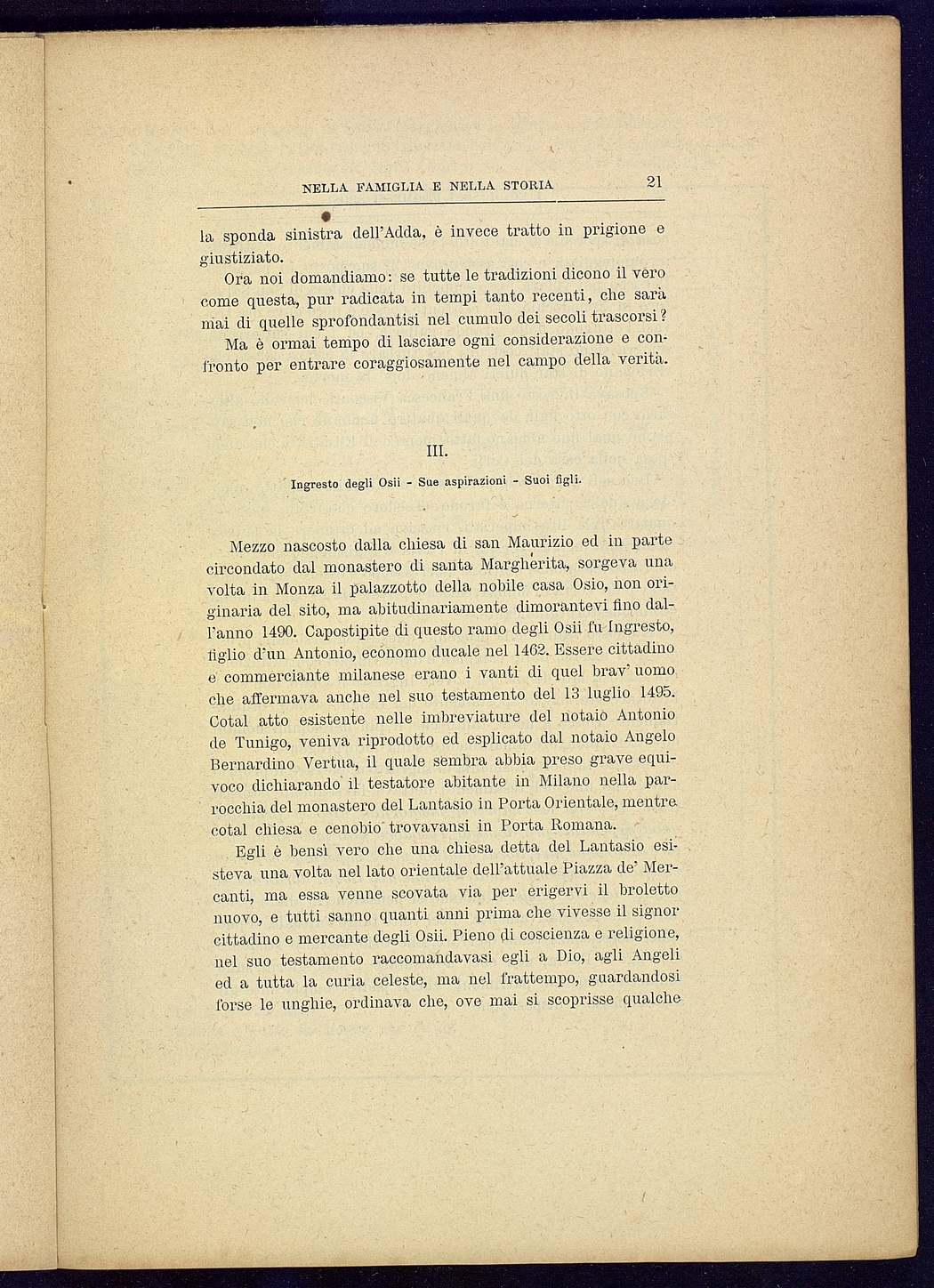 NELLA FAMIGLIA E NELLA STORIA 21

la sponda sinistra dell'Adda, è invece tratto in prigione e giustiziato.

Ora noi domandiamo: se tutte le tradizioni dicono il vero come questa, pur radicata in tempi tanto recenti, che sarà mai di quelle sprofondantisi nel cumulo dei secoli trascorsi?

Ma è ormai tempo di lasciare ogni considerazione e confronto per entrare coraggiosamente nel campo della verità.

III.

Ingresto degli Osii - Sue aspirazioni - Suoi figli.

Mezzo nascosto dalla chiesa di san Maurizio ed in parte circondato dal monastero di santa Margherita, sorgeva una volta in Monza il palazzotto della nobile casa Osio, non originaria del sito, ma abitudinariamente dimorantevi fino dall'anno 1490. Capostipite di questo ramo degli Osii fu Ingresto, figlio d'un Antonio, ecónomo ducale nel 1462. Essere cittadino e commerciante milanese erano i vanti di quel brav' uomo che affermava anche nel suo testamento del 13 luglio 1495. Cotal atto esistente nelle imbreviature del notaio Antonio de Tunigo, veniva riprodotto ed esplicato dal notaio Angelo Bernardino Vertua, il quale sembra abbia preso grave equivoco dichiarando il testatore abitante in Milano nella parrocchia del monastero del Lantasio in Porta Orientale, mentre cotal chiesa e cenobio trovavansi in Porta Romana.

Egli è bensì vero che una chiesa detta del Lantasio esisteva una volta nel lato orientale dell'attuale Piazza de' Mercanti, ma essa venne scovata via per erigervi il broletto nuovo, e tutti sanno quanti anni prima che vivesse il signor cittadino e mercante degli Osii. Pieno di coscienza e religione, nel suo testamento raccomandavasi egli a Dio, agli Angeli ed a tutta la curia celeste, ma nel frattempo, guardandosi forse le unghie, ordinava che, ove mai si scoprisse qualche